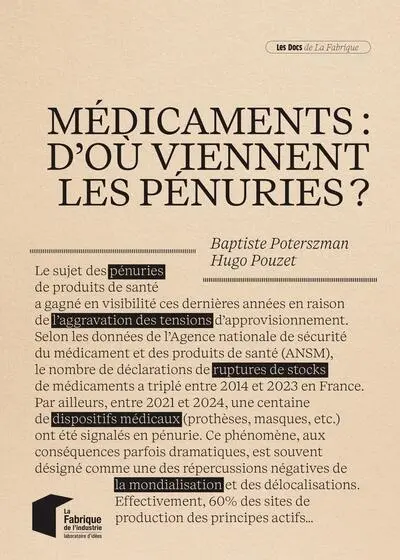 Les Docs de La Fabrique

MÉDICAMENTS : D'OÙ VIENNENT LES PÉNURIES ?

Baptiste Poterszman
Hugo Pouzet

Le sujet des pénuries de produits de santé a gagné en visibilité ces dernières années en raison de l'aggravation des tensions d'approvisionnement. Selon les données de l'Agence nationale de sécurité du médicament et des produits de santé (ANSM), le nombre de déclarations de ruptures de stocks de médicaments a triplé entre 2014 et 2023 en France. Par ailleurs, entre 2021 et 2024, une centaine de dispositifs médicaux (prothèses, masques, etc.) ont été signalés en pénurie. Ce phénomène, aux conséquences parfois dramatiques, est souvent désigné comme une des répercussions négatives de la mondialisation et des délocalisations. Effectivement, 60% des sites de production des principes actifs...

La Fabrique de l'industrie
laboratoire d'idées